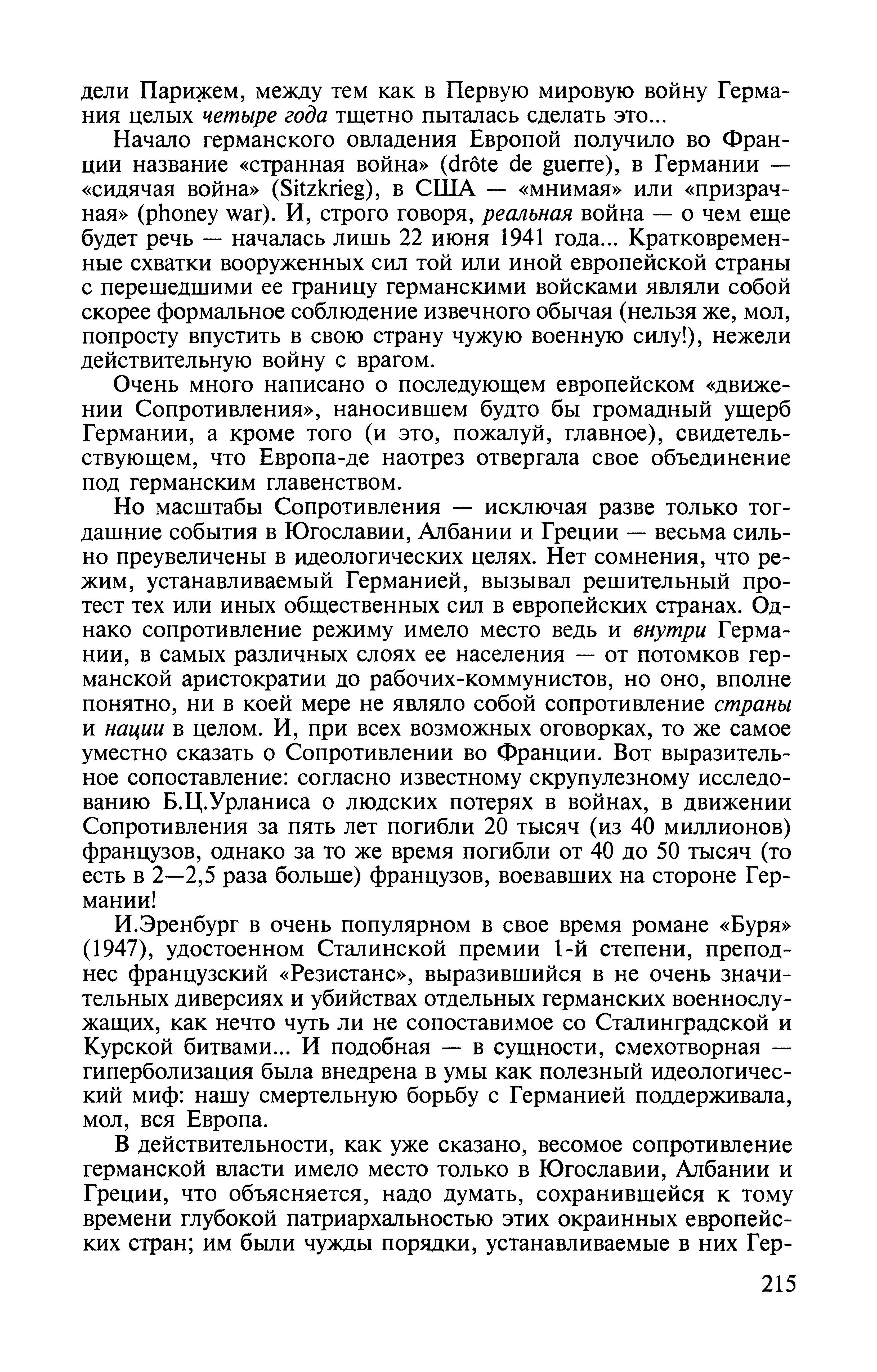 дели Парижем, между тем как в Первую мировую войну Германия целых четыре года тщетно пыталась сделать это...

Начало германского овладения Европой получило во Франции название «странная война» (drôte de guerre), в Германии — «сидячая война» (Sitzkrieg), в США — «мнимая» или «призрачная» (phoney war). И, строго говоря, реальная война — о чем еще будет речь — началась лишь 22 июня 1941 года... Кратковременные схватки вооруженных сил той или иной европейской страны с перешедшими ее границу германскими войсками являли собой скорее формальное соблюдение извечного обычая (нельзя же, мол, попросту впустить в свою страну чужую военную силу!), нежели действительную войну с врагом.

Очень много написано о последующем европейском «движении Сопротивления», наносившем будто бы громадный ущерб Германии, а кроме того (и это, пожалуй, главное), свидетельствующем, что Европа-де наотрез отвергала свое объединение под германским главенством.

Но масштабы Сопротивления — исключая разве только тогдашние события в Югославии, Албании и Греции — весьма сильно преувеличены в идеологических целях. Нет сомнения, что режим, устанавливаемый Германией, вызывал решительный протест тех или иных общественных сил в европейских странах. Однако сопротивление режиму имело место ведь и внутри Германии, в самых различных слоях ее населения — от потомков германской аристократии до рабочих-коммунистов, но оно, вполне понятно, ни в коей мере не являло собой сопротивление страны и нации в целом. И, при всех возможных оговорках, то же самое уместно сказать о Сопротивлении во Франции. Вот выразительное сопоставление: согласно известному скрупулезному исследованию Б.Ц.Урланиса о людских потерях в войнах, в движении Сопротивления за пять лет погибли 20 тысяч (из 40 миллионов) французов, однако за то же время погибли от 40 до 50 тысяч (то есть в 2—2,5 раза больше) французов, воевавших на стороне Германии!

И.Эренбург в очень популярном в свое время романе «Буря» (1947), удостоенном Сталинской премии 1-й степени, преподнес французский «Резистанс», выразившийся в не очень значительных диверсиях и убийствах отдельных германских военнослужащих, как нечто чуть ли не сопоставимое со Сталинградской и Курской битвами... И подобная — в сущности, смехотворная — гиперболизация была внедрена в умы как полезный идеологический миф: нашу смертельную борьбу с Германией поддерживала, мол, вся Европа.

В действительности, как уже сказано, весомое сопротивление германской власти имело место только в Югославии, Албании и Греции, что объясняется, надо думать, сохранившейся к тому времени глубокой патриархальностью этих окраинных европейских стран; им были чужды порядки, устанавливаемые в них Гер-

215